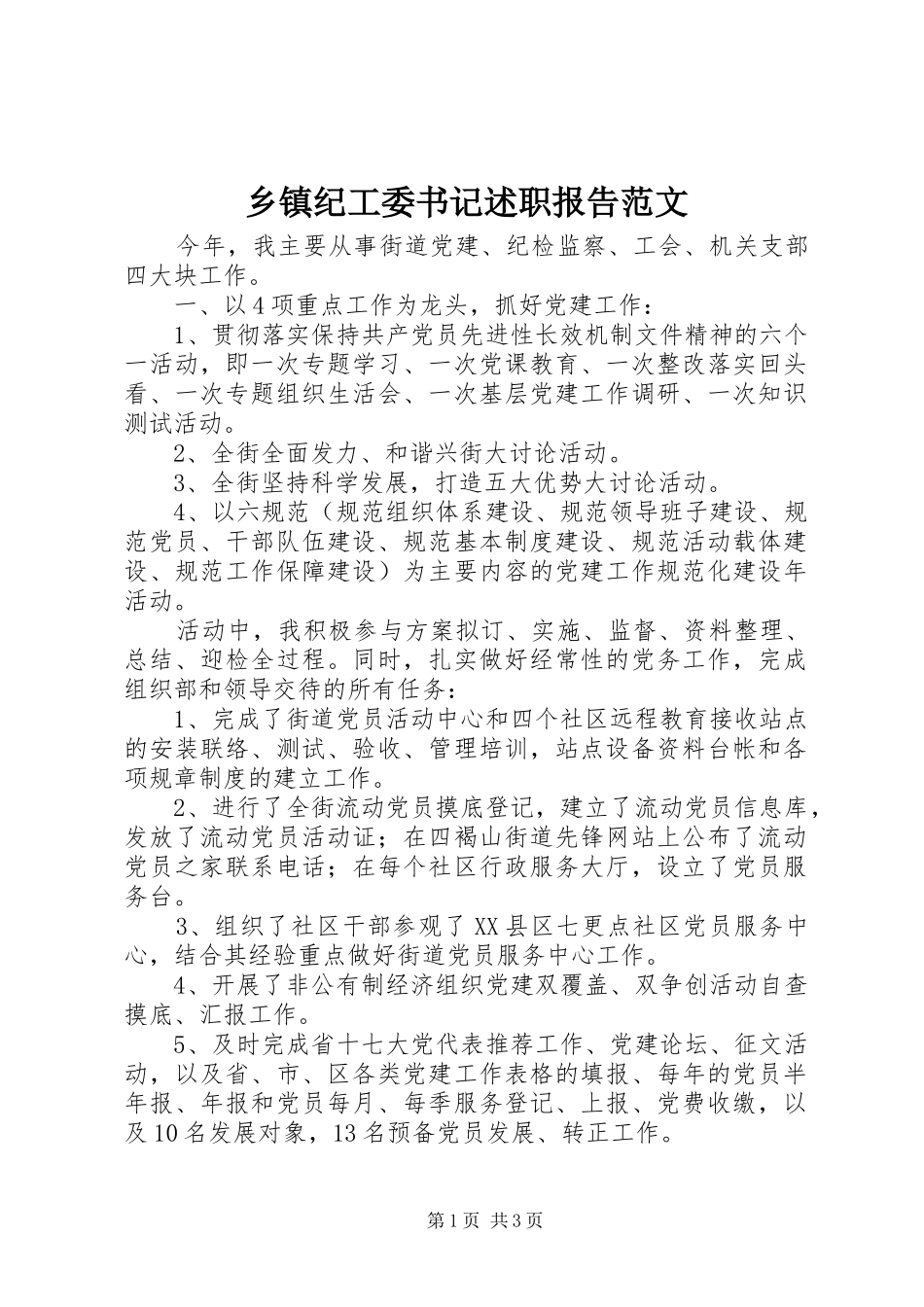 乡镇纪工委书记述职报告范文

今年，我主要从事街道党建、纪检监察、工会、机关支部四大块工作。

一、以4项重点工作为龙头，抓好党建工作：

1、贯彻落实保持共产党员先进性长效机制文件精神的六个一活动，即一次专题学习、一次党课教育、一次整改落实回头看、一次专题组织生活会、一次基层党建工作调研、一次知识测试活动。

2、全街全面发力、和谐兴街大讨论活动。

3、全街坚持科学发展，打造五大优势大讨论活动。

4、以六规范（规范组织体系建设、规范领导班子建设、规范党员、干部队伍建设、规范基本制度建设、规范活动载体建设、规范工作保障建设）为主要内容的党建工作规范化建设年活动。

活动中，我积极参与方案拟订、实施、监督、资料整理、总结、迎检全过程。同时，扎实做好经常性的党务工作，完成组织部和领导交待的所有任务：

1、完成了街道党员活动中心和四个社区远程教育接收站点的安装联络、测试、验收、管理培训，站点设备资料台帐和各项规章制度的建立工作。

2、进行了全街流动党员摸底登记，建立了流动党员信息库，发放了流动党员活动证；在四褐山街道先锋网站上公布了流动党员之家联系电话；在每个社区行政服务大厅，设立了党员服务台。

3、组织了社区干部参观了XX县区七更点社区党员服务中心，结合其经验重点做好街道党员服务中心工作。

4、开展了非公有制经济组织党建双覆盖、双争创活动自查摸底、汇报工作。

5、及时完成省十七大党代表推荐工作、党建论坛、征文活动，以及省、市、区各类党建工作表格的填报、每年的党员半年报、年报和党员每月、每季服务登记、上报、党费收缴，以及10名发展对象，13名预备党员发展、转正工作。

第1页 共3页